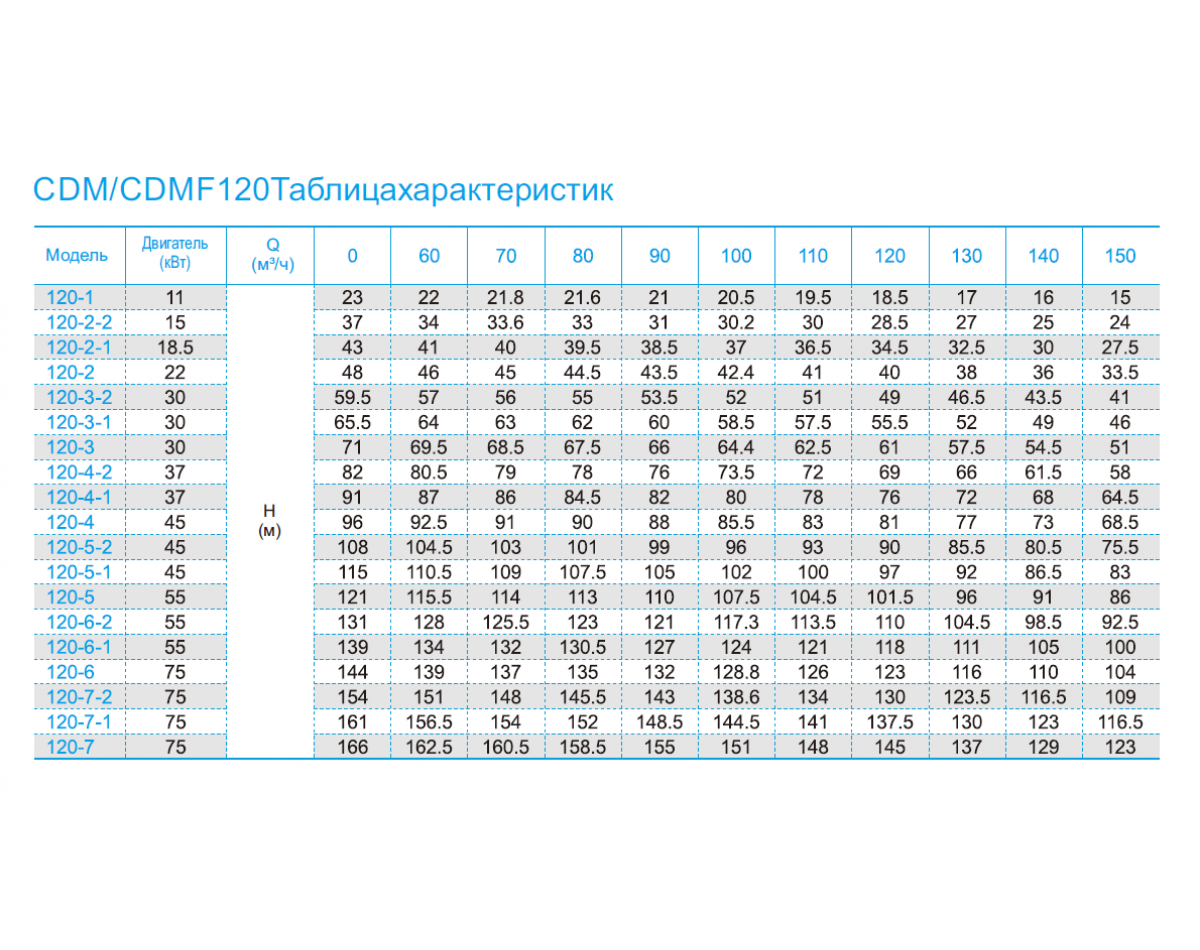 CDM/CDMF120Таблицахарактеристик

| Модель | Двигатель (кВт) | Q (м³/ч) | 0 | 60 | 70 | 80 | 90 | 100 | 110 | 120 | 130 | 140 | 150 |
|---|---|---|---|---|---|---|---|---|---|---|---|---|---|
| 120-1 | 11 | H (м) | 23 | 22 | 21.8 | 21.6 | 21 | 20.5 | 19.5 | 18.5 | 17 | 16 | 15 |
| 120-2-2 | 15 | | 37 | 34 | 33.6 | 33 | 31 | 30.2 | 30 | 28.5 | 27 | 25 | 24 |
| 120-2-1 | 18.5 | | 43 | 41 | 40 | 39.5 | 38.5 | 37 | 36.5 | 34.5 | 32.5 | 30 | 27.5 |
| 120-2 | 22 | | 48 | 46 | 45 | 44.5 | 43.5 | 42.4 | 41 | 40 | 38 | 36 | 33.5 |
| 120-3-2 | 30 | | 59.5 | 57 | 56 | 55 | 53.5 | 52 | 51 | 49 | 46.5 | 43.5 | 41 |
| 120-3-1 | 30 | | 65.5 | 64 | 63 | 62 | 60 | 58.5 | 57.5 | 55.5 | 52 | 49 | 46 |
| 120-3 | 30 | | 71 | 69.5 | 68.5 | 67.5 | 66 | 64.4 | 62.5 | 61 | 57.5 | 54.5 | 51 |
| 120-4-2 | 37 | | 82 | 80.5 | 79 | 78 | 76 | 73.5 | 72 | 69 | 66 | 61.5 | 58 |
| 120-4-1 | 37 | | 91 | 87 | 86 | 84.5 | 82 | 80 | 78 | 76 | 72 | 68 | 64.5 |
| 120-4 | 45 | | 96 | 92.5 | 91 | 90 | 88 | 85.5 | 83 | 81 | 77 | 73 | 68.5 |
| 120-5-2 | 45 | | 108 | 104.5 | 103 | 101 | 99 | 96 | 93 | 90 | 85.5 | 80.5 | 75.5 |
| 120-5-1 | 45 | | 115 | 110.5 | 109 | 107.5 | 105 | 102 | 100 | 97 | 92 | 86.5 | 83 |
| 120-5 | 55 | | 121 | 115.5 | 114 | 113 | 110 | 107.5 | 104.5 | 101.5 | 96 | 91 | 86 |
| 120-6-2 | 55 | | 131 | 128 | 125.5 | 123 | 121 | 117.3 | 113.5 | 110 | 104.5 | 98.5 | 92.5 |
| 120-6-1 | 55 | | 139 | 134 | 132 | 130.5 | 127 | 124 | 121 | 118 | 111 | 105 | 100 |
| 120-6 | 75 | | 144 | 139 | 137 | 135 | 132 | 128.8 | 126 | 123 | 116 | 110 | 104 |
| 120-7-2 | 75 | | 154 | 151 | 148 | 145.5 | 143 | 138.6 | 134 | 130 | 123.5 | 116.5 | 109 |
| 120-7-1 | 75 | | 161 | 156.5 | 154 | 152 | 148.5 | 144.5 | 141 | 137.5 | 130 | 123 | 116.5 |
| 120-7 | 75 | | 166 | 162.5 | 160.5 | 158.5 | 155 | 151 | 148 | 145 | 137 | 129 | 123 |